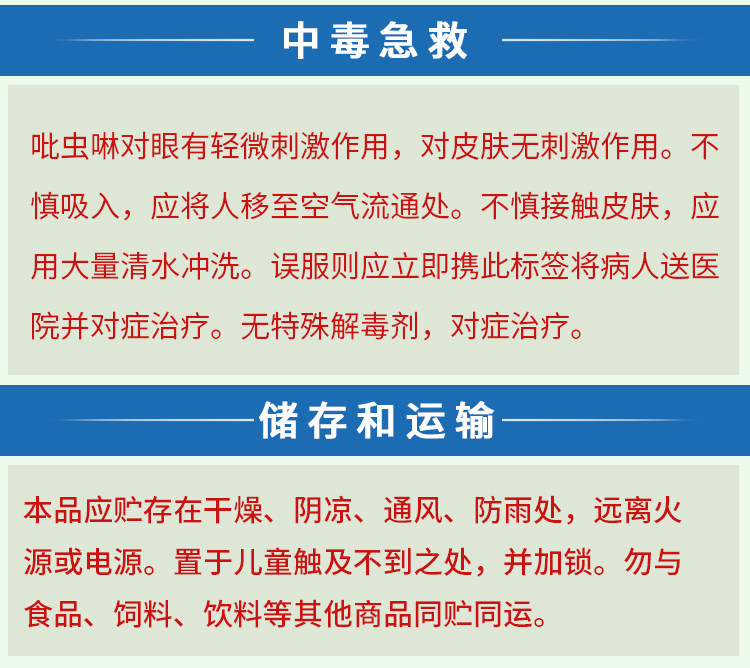 中毒急救

吡虫啉对眼有轻微刺激作用，对皮肤无刺激作用。不慎吸入，应将人移至空气流通处。不慎接触皮肤，应用大量清水冲洗。误服则应立即携此标签将病人送医院并对症治疗。无特殊解毒剂，对症治疗。

储存和运输

本品应贮存在干燥、阴凉、通风、防雨处，远离火源或电源。置于儿童触及不到之处，并加锁。勿与食品、饲料、饮料等其他商品同贮同运。